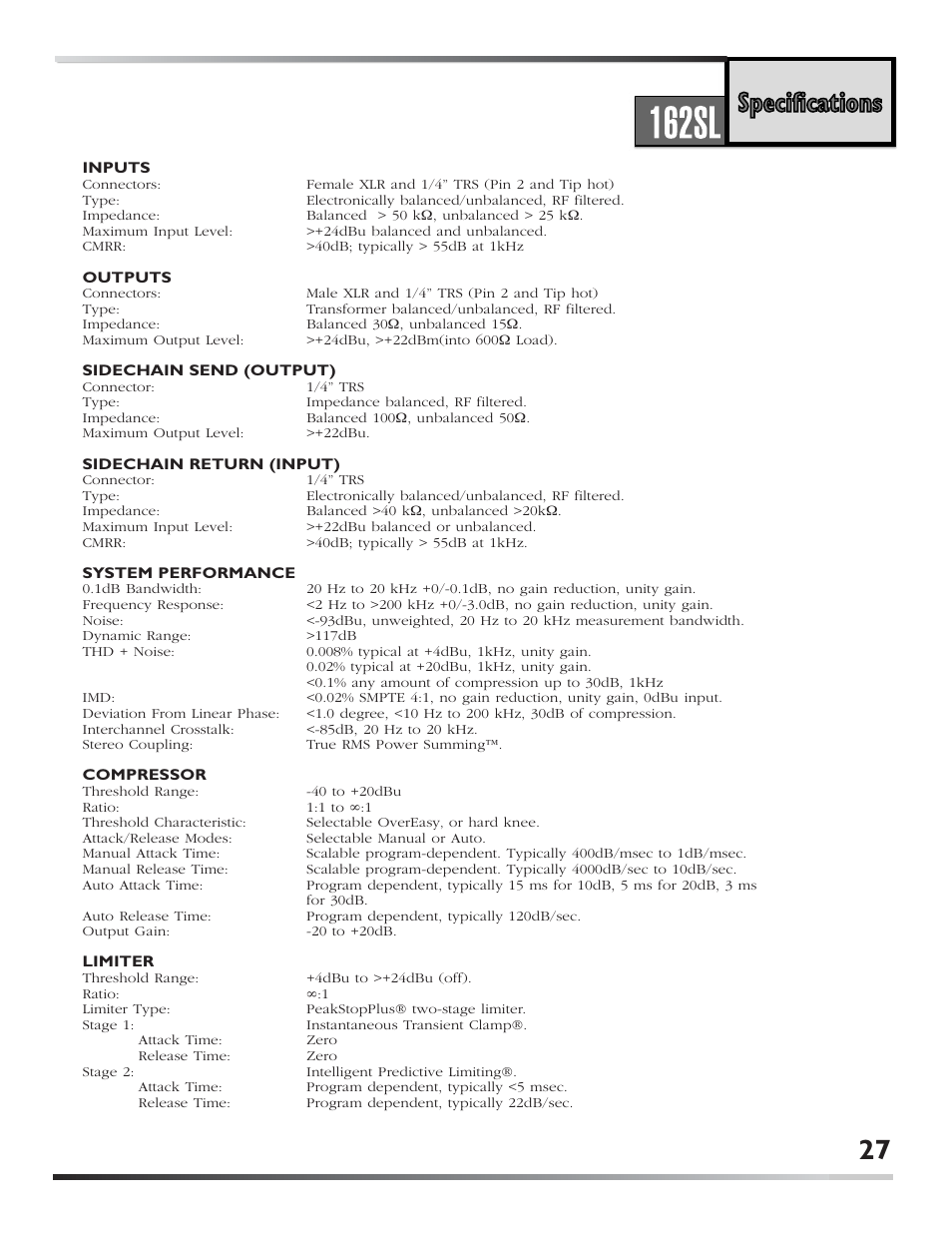 162SL

Specifications

INPUTS
Connectors: Female XLR and 1/4" TRS (Pin 2 and Tip hot)
Type: Electronically balanced/unbalanced, RF filtered.
Impedance: Balanced > 50 kΩ, unbalanced > 25 kΩ.
Maximum Input Level: >+24dBu balanced and unbalanced.
CMRR: >40dB; typically > 55dB at 1kHz

OUTPUTS
Connectors: Male XLR and 1/4" TRS (Pin 2 and Tip hot)
Type: Transformer balanced/unbalanced, RF filtered.
Impedance: Balanced 30Ω, unbalanced 15Ω.
Maximum Output Level: >+24dBu, >+22dBm(into 600Ω Load).

SIDECHAIN SEND (OUTPUT)
Connector: 1/4" TRS
Type: Impedance balanced, RF filtered.
Impedance: Balanced 100Ω, unbalanced 50Ω.
Maximum Output Level: >+22dBu.

SIDECHAIN RETURN (INPUT)
Connector: 1/4" TRS
Type: Electronically balanced/unbalanced, RF filtered.
Impedance: Balanced >40 kΩ, unbalanced >20kΩ.
Maximum Input Level: >+22dBu balanced or unbalanced.
CMRR: >40dB; typically > 55dB at 1kHz.

SYSTEM PERFORMANCE
0.1dB Bandwidth: 20 Hz to 20 kHz +0/-0.1dB, no gain reduction, unity gain.
Frequency Response: <2 Hz to >200 kHz +0/-3.0dB, no gain reduction, unity gain.
Noise: <-93dBu, unweighted, 20 Hz to 20 kHz measurement bandwidth.
Dynamic Range: >117dB
THD + Noise: 0.008% typical at +4dBu, 1kHz, unity gain.
0.02% typical at +20dBu, 1kHz, unity gain.
<0.1% any amount of compression up to 30dB, 1kHz
IMD: <0.02% SMPTE 4:1, no gain reduction, unity gain, 0dBu input.
Deviation From Linear Phase: <1.0 degree, <10 Hz to 200 kHz, 30dB of compression.
Interchannel Crosstalk: <-85dB, 20 Hz to 20 kHz.
Stereo Coupling: True RMS Power Summing™.

COMPRESSOR
Threshold Range: -40 to +20dBu
Ratio: 1:1 to ∞:1
Threshold Characteristic: Selectable OverEasy, or hard knee.
Attack/Release Modes: Selectable Manual or Auto.
Manual Attack Time: Scalable program-dependent. Typically 400dB/msec to 1dB/msec.
Manual Release Time: Scalable program-dependent. Typically 4000dB/sec to 10dB/sec.
Auto Attack Time: Program dependent, typically 15 ms for 10dB, 5 ms for 20dB, 3 ms for 30dB.
Auto Release Time: Program dependent, typically 120dB/sec.
Output Gain: -20 to +20dB.

LIMITER
Threshold Range: +4dBu to >+24dBu (off).
Ratio: ∞:1
Limiter Type: PeakStopPlus® two-stage limiter.
Stage 1: Instantaneous Transient Clamp®.
Attack Time: Zero
Release Time: Zero
Stage 2: Intelligent Predictive Limiting®.
Attack Time: Program dependent, typically <5 msec.
Release Time: Program dependent, typically 22dB/sec.

27